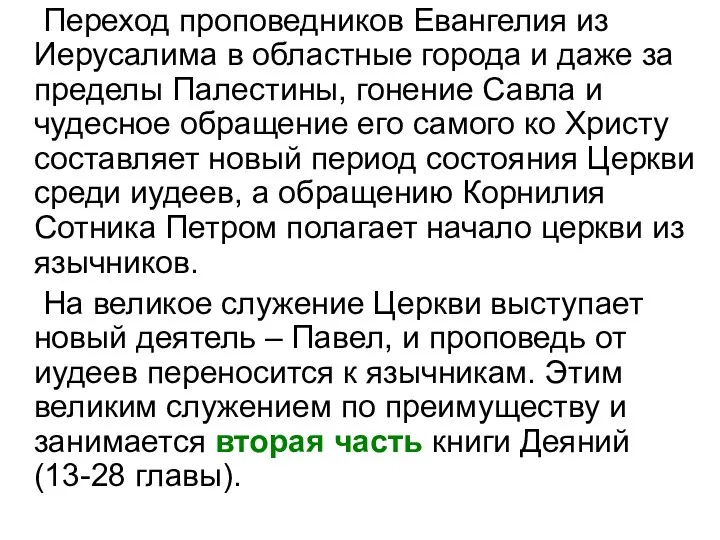 Переход проповедников Евангелия из Иерусалима в областные города и даже за пределы Палестины, гонение Савла и чудесное обращение его самого ко Христу составляет новый период состояния Церкви среди иудеев, а обращению Корнилия Сотника Петром полагает начало церкви из язычников.

На великое служение Церкви выступает новый деятель – Павел, и проповедь от иудеев переносится к язычникам. Этим великим служением по преимуществу и занимается вторая часть книги Деяний (13-28 главы).